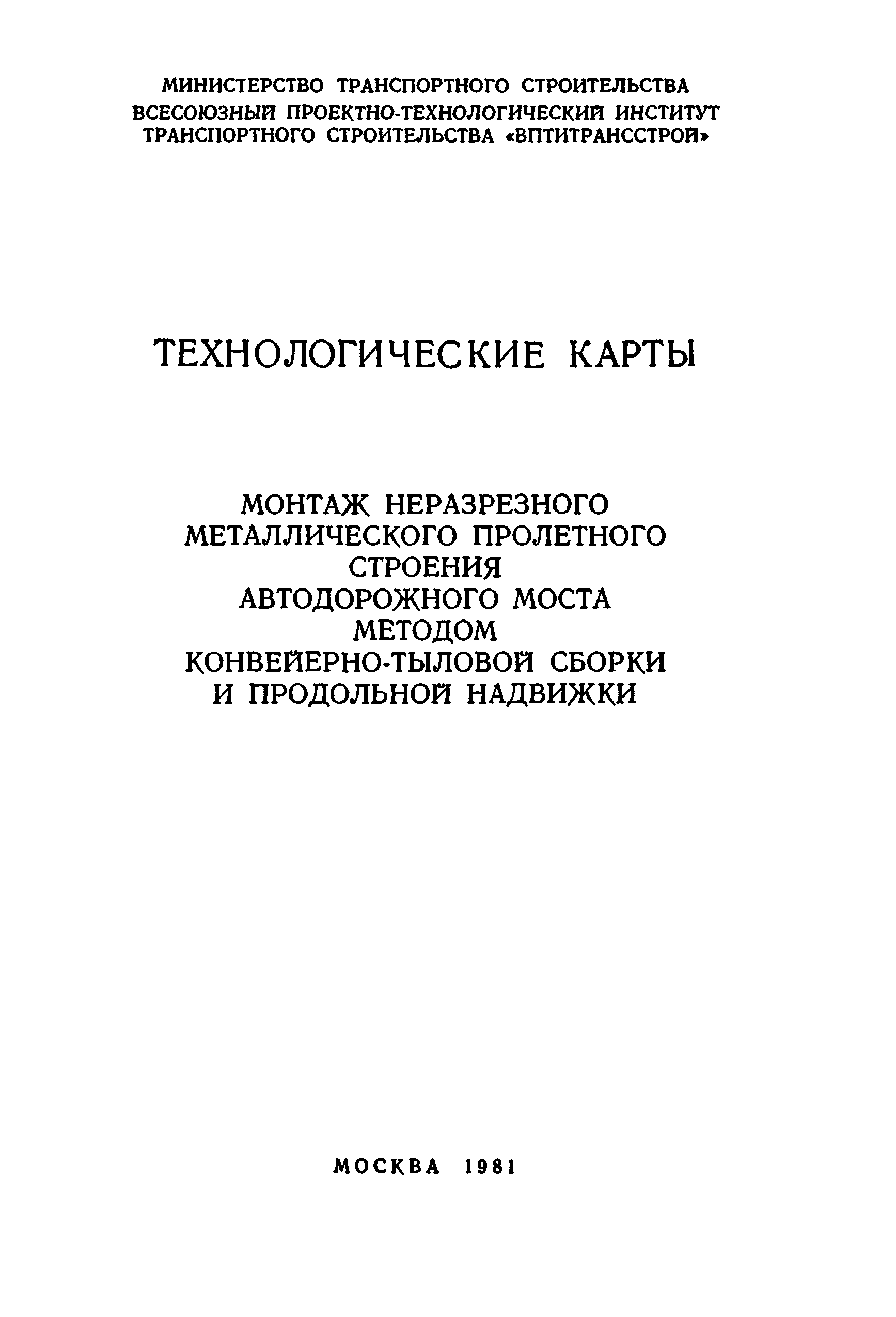 МИНИСТЕРСТВО ТРАНСПОРТНОГО СТРОИТЕЛЬСТВА
ВСЕСОЮЗНЫЙ ПРОЕКТНО-ТЕХНОЛОГИЧЕСКИЙ ИНСТИТУТ
ТРАНСПОРТНОГО СТРОИТЕЛЬСТВА «ВПТИТРАНССТРОЙ»

ТЕХНОЛОГИЧЕСКИЕ КАРТЫ

МОНТАЖ НЕРАЗРЕЗНОГО
МЕТАЛЛИЧЕСКОГО ПРОЛЕТНОГО
СТРОЕНИЯ
АВТОДОРОЖНОГО МОСТА
МЕТОДОМ
КОНВЕЙЕРНО-ТЫЛОВОЙ СБОРКИ
И ПРОДОЛЬНОЙ НАДВИЖКИ

МОСКВА 1981